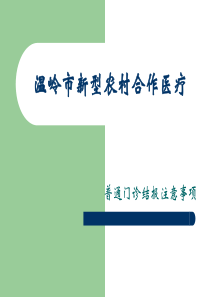 温岭市新型农村合作医疗

普通门诊结报注意事项